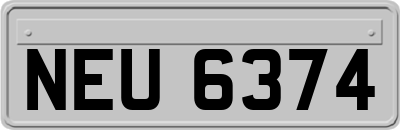 NEU 6374